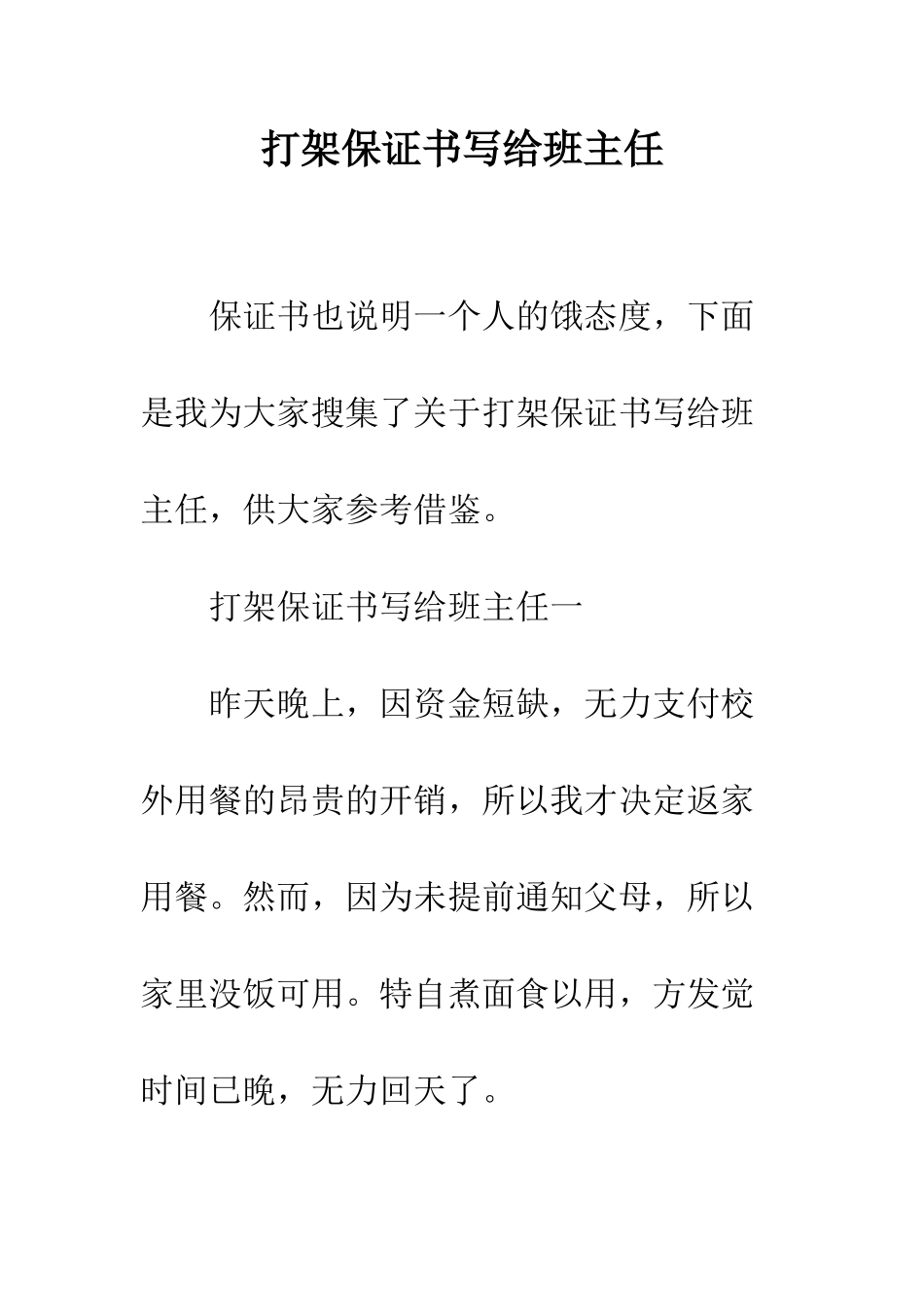 打架保证书写给班主任

保证书也说明一个人的饿态度，下面是我为大家搜集了关于打架保证书写给班主任，供大家参考借鉴。

打架保证书写给班主任一

昨天晚上，因资金短缺，无力支付校外用餐的昂贵的开销，所以我才决定返家用餐。然而，因为未提前通知父母，所以家里没饭可用。特自煮面食以用，方发觉时间已晚，无力回天了。